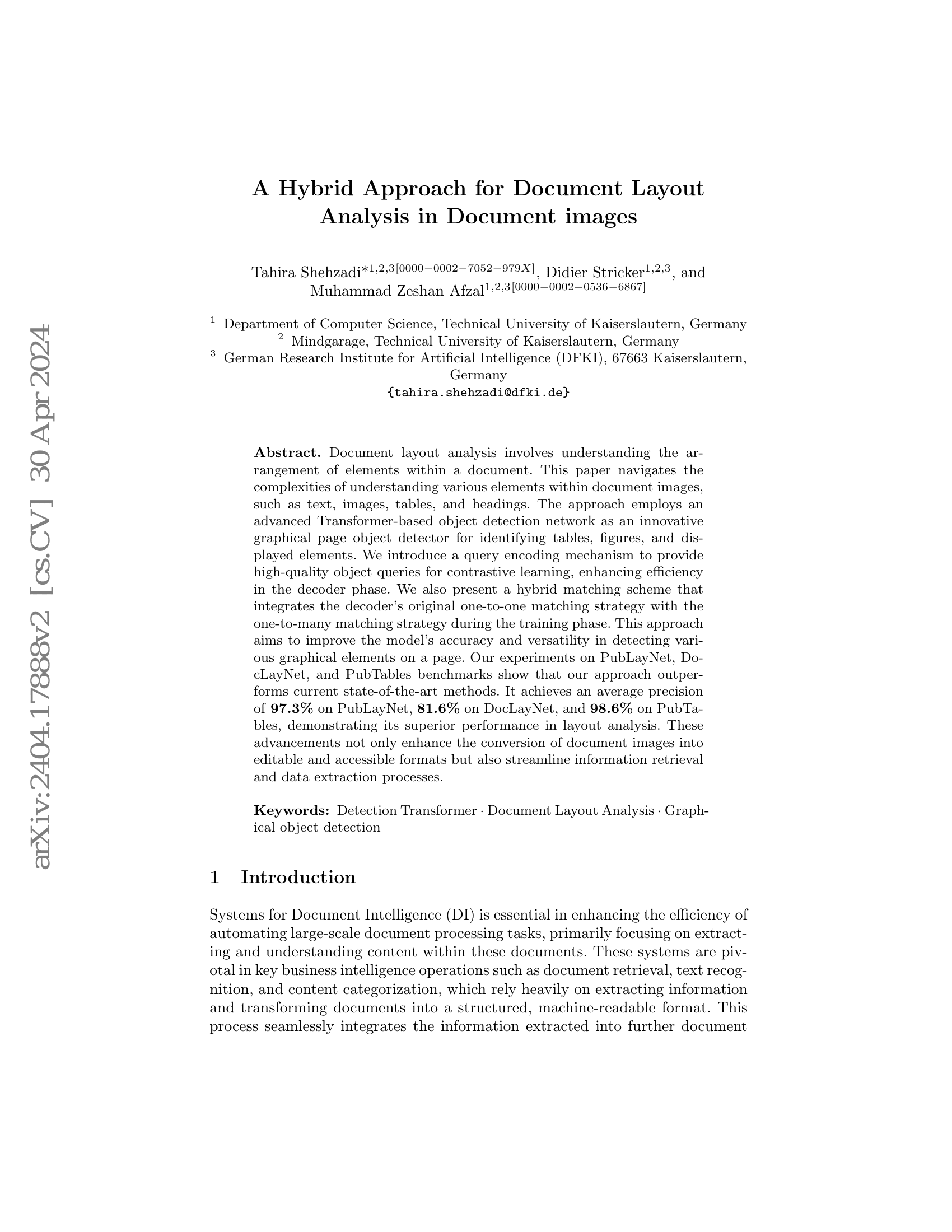 arXiv:2404.17888v2 [cs.CV] 30 Apr 2024

A Hybrid Approach for Document Layout Analysis in Document images

Tahira Shehzadi*$^{1,2,3[0000-0002-7052-979X]}$, Didier Stricker$^{1,2,3}$, and Muhammad Zeshan Afzal$^{1,2,3[0000-0002-0536-6867]}$

$^1$ Department of Computer Science, Technical University of Kaiserslautern, Germany
$^2$ Mindgarage, Technical University of Kaiserslautern, Germany
$^3$ German Research Institute for Artificial Intelligence (DFKI), 67663 Kaiserslautern, Germany
{tahira.shehzadi@dfki.de}

Abstract. Document layout analysis involves understanding the arrangement of elements within a document. This paper navigates the complexities of understanding various elements within document images, such as text, images, tables, and headings. The approach employs an advanced Transformer-based object detection network as an innovative graphical page object detector for identifying tables, figures, and displayed elements. We introduce a query encoding mechanism to provide high-quality object queries for contrastive learning, enhancing efficiency in the decoder phase. We also present a hybrid matching scheme that integrates the decoder's original one-to-one matching strategy with the one-to-many matching strategy during the training phase. This approach aims to improve the model's accuracy and versatility in detecting various graphical elements on a page. Our experiments on PubLayNet, DocLayNet, and PubTables benchmarks show that our approach outperforms current state-of-the-art methods. It achieves an average precision of 97.3% on PubLayNet, 81.6% on DocLayNet, and 98.6% on PubTables, demonstrating its superior performance in layout analysis. These advancements not only enhance the conversion of document images into editable and accessible formats but also streamline information retrieval and data extraction processes.

Keywords: Detection Transformer · Document Layout Analysis · Graphical object detection

1 Introduction

Systems for Document Intelligence (DI) is essential in enhancing the efficiency of automating large-scale document processing tasks, primarily focusing on extracting and understanding content within these documents. These systems are pivotal in key business intelligence operations such as document retrieval, text recognition, and content categorization, which rely heavily on extracting information and transforming documents into a structured, machine-readable format. This process seamlessly integrates the information extracted into further document